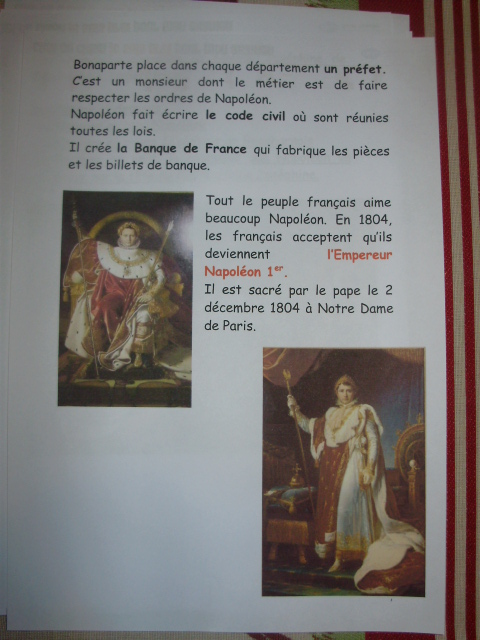 Bonaparte place dans chaque département un préfet. C'est un monsieur dont le métier est de faire respecter les ordres de Napoléon.
Napoléon fait écrire le code civil où sont réunies toutes les lois.
Il crée la Banque de France qui fabrique les pièces et les billets de banque.

Tout le peuple français aime beaucoup Napoléon. En 1804, les français acceptent qu'ils deviennent l'Empereur Napoléon 1$^{er}$.
Il est sacré par le pape le 2 décembre 1804 à Notre Dame de Paris.